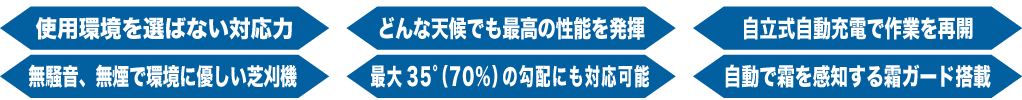 使用環境を選ばない対応力

どんな天候でも最高の性能を発揮

自立式自動充電で作業を再開

無騒音、無煙で環境に優しい芝刈機

最大 35°(70%)の勾配にも対応可能

自動で霜を感知する霜ガード搭載